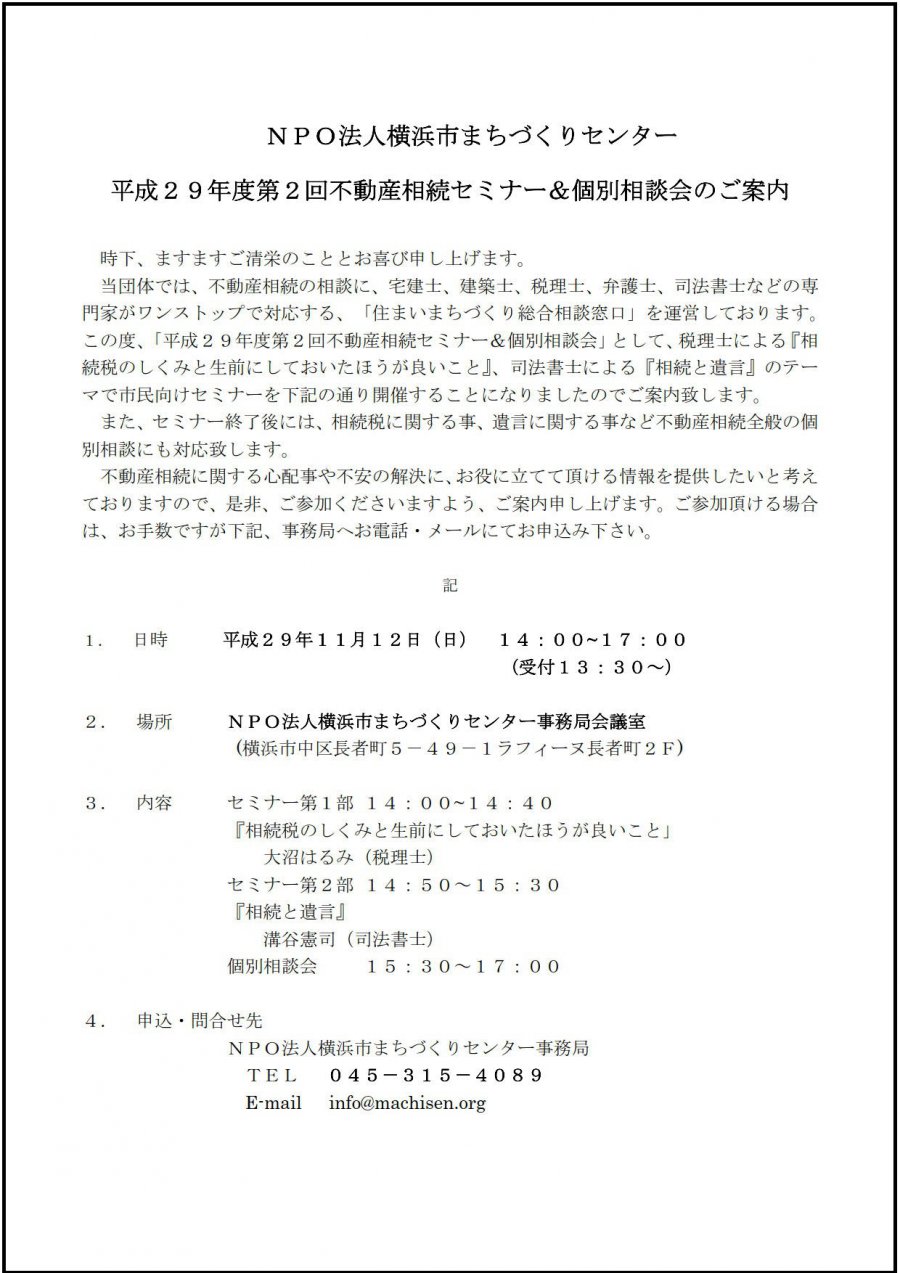 ＮＰＯ法人横浜市まちづくりセンター

平成２９年度第２回不動産相続セミナー＆個別相談会のご案内

時下、ますますご清栄のこととお喜び申し上げます。

当団体では、不動産相続の相談に、宅建士、建築士、税理士、弁護士、司法書士などの専門家がワンストップで対応する、「住まいまちづくり総合相談窓口」を運営しております。この度、「平成２９年度第２回不動産相続セミナー＆個別相談会」として、税理士による『相続税のしくみと生前にしておいたほうが良いこと』、司法書士による『相続と遺言』のテーマで市民向けセミナーを下記の通り開催することになりましたのでご案内致します。

また、セミナー終了後には、相続税に関する事、遺言に関する事など不動産相続全般の個別相談にも対応致します。

不動産相続に関する心配事や不安の解決に、お役に立てて頂ける情報を提供したいと考えておりますので、是非、ご参加くださいますよう、ご案内申し上げます。ご参加頂ける場合は、お手数ですが下記、事務局へお電話・メールにてお申込み下さい。

記

１．　日時　　平成２９年１１月１２日（日）　１４：００~１７：００
（受付１３：３０～）

２．　場所　　ＮＰＯ法人横浜市まちづくりセンター事務局会議室
（横浜市中区長者町５－４９－１ラフィーヌ長者町２Ｆ）

３．　内容　　セミナー第１部　１４：００~１４：４０
『相続税のしくみと生前にしておいたほうが良いこと」
大沼はるみ（税理士）
セミナー第２部　１４：５０～１５：３０
『相続と遺言』
溝谷憲司（司法書士）
個別相談会　　１５：３０～１７：００

４．　申込・問合せ先
ＮＰＯ法人横浜市まちづくりセンター事務局
ＴＥＬ　０４５－３１５－４０８９
E-mail　info@machisen.org